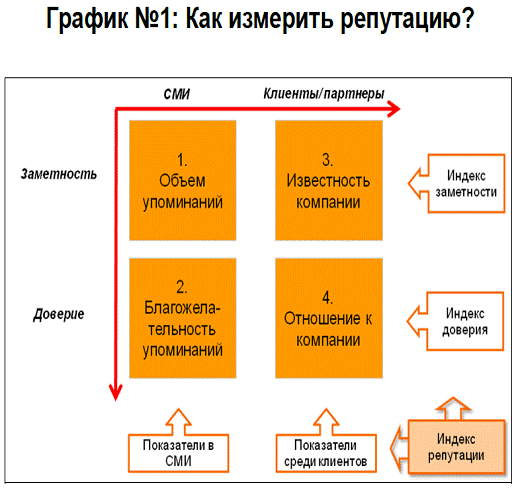 График №1: Как измерить репутацию?

СМИ

Клиенты/партнеры

Заметность

1.
Объем упоминаний

3.
Известность компании

Индекс заметности

Доверие

2.
Благожелательность упоминаний

4.
Отношение к компании

Индекс доверия

Показатели в СМИ

Показатели среди клиентов

Индекс репутации